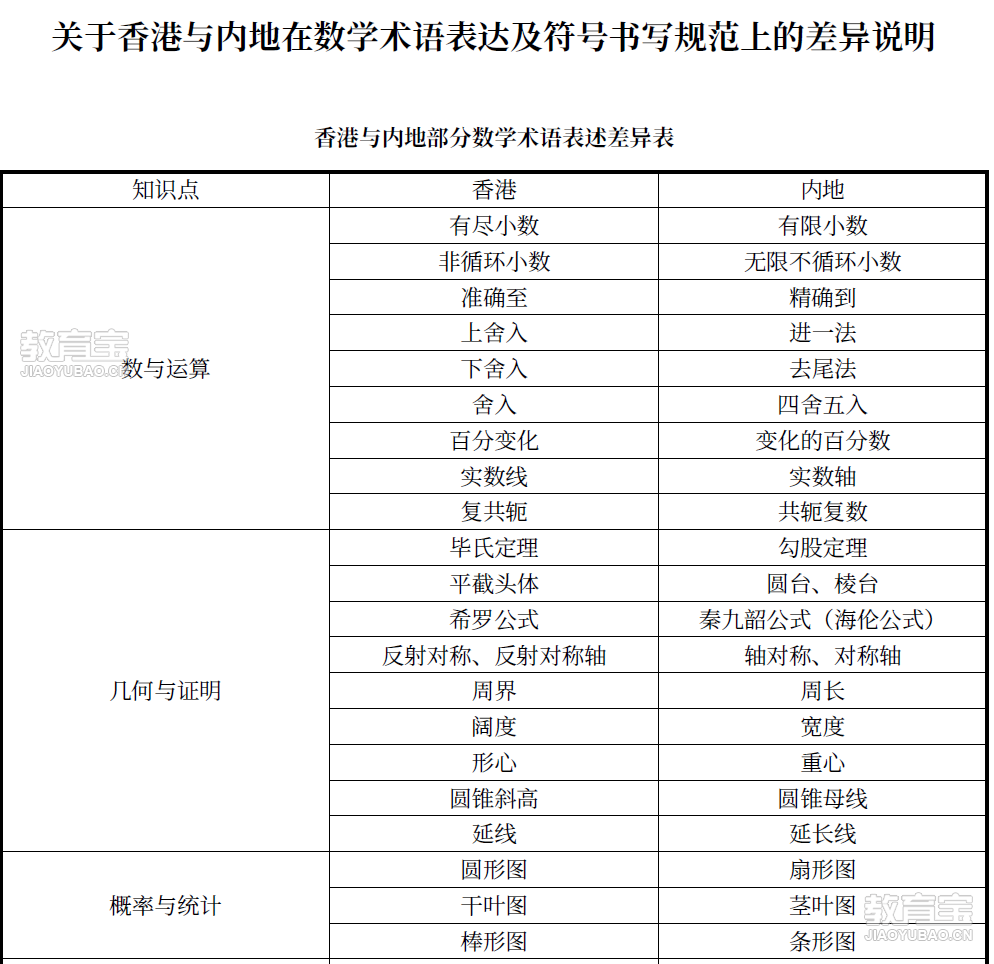 关于香港与内地在数学术语表达及符号书写规范上的差异说明

香港与内地部分数学术语表述差异表

| 知识点 | 香港 | 内地 |
|---|---|---|
| 数与运算 | 有尽小数 | 有限小数 |
| | 非循环小数 | 无限不循环小数 |
| | 准确至 | 精确到 |
| | 上舍入 | 进一法 |
| | 下舍入 | 去尾法 |
| | 舍入 | 四舍五入 |
| | 百分变化 | 变化的百分数 |
| | 实数线 | 实数轴 |
| | 复共轭 | 共轭复数 |
| 几何与证明 | 毕氏定理 | 勾股定理 |
| | 平截头体 | 圆台、棱台 |
| | 希罗公式 | 秦九韶公式（海伦公式） |
| | 反射对称、反射对称轴 | 轴对称、对称轴 |
| | 周界 | 周长 |
| | 阔度 | 宽度 |
| | 形心 | 重心 |
| | 圆锥斜高 | 圆锥母线 |
| | 延线 | 延长线 |
| 概率与统计 | 圆形图 | 扇形图 |
| | 干叶图 | 茎叶图 |
| | 棒形图 | 条形图 |

教育宝
JIAOYUBAO.CN
教育宝
JIAOYUBAO.CN